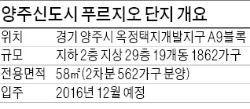 양주신도시 푸르지오 단지 개요

| 위치 | 경기 양주시 옥정택지개발지구 A9블록 |
|---|---|
| 규모 | 지하 2층 지상 29층 19개동 1862가구 |
| 전용면적 | 58㎡(2차분 562가구 분양) |
| 입주 | 2016년 12월 예정 |